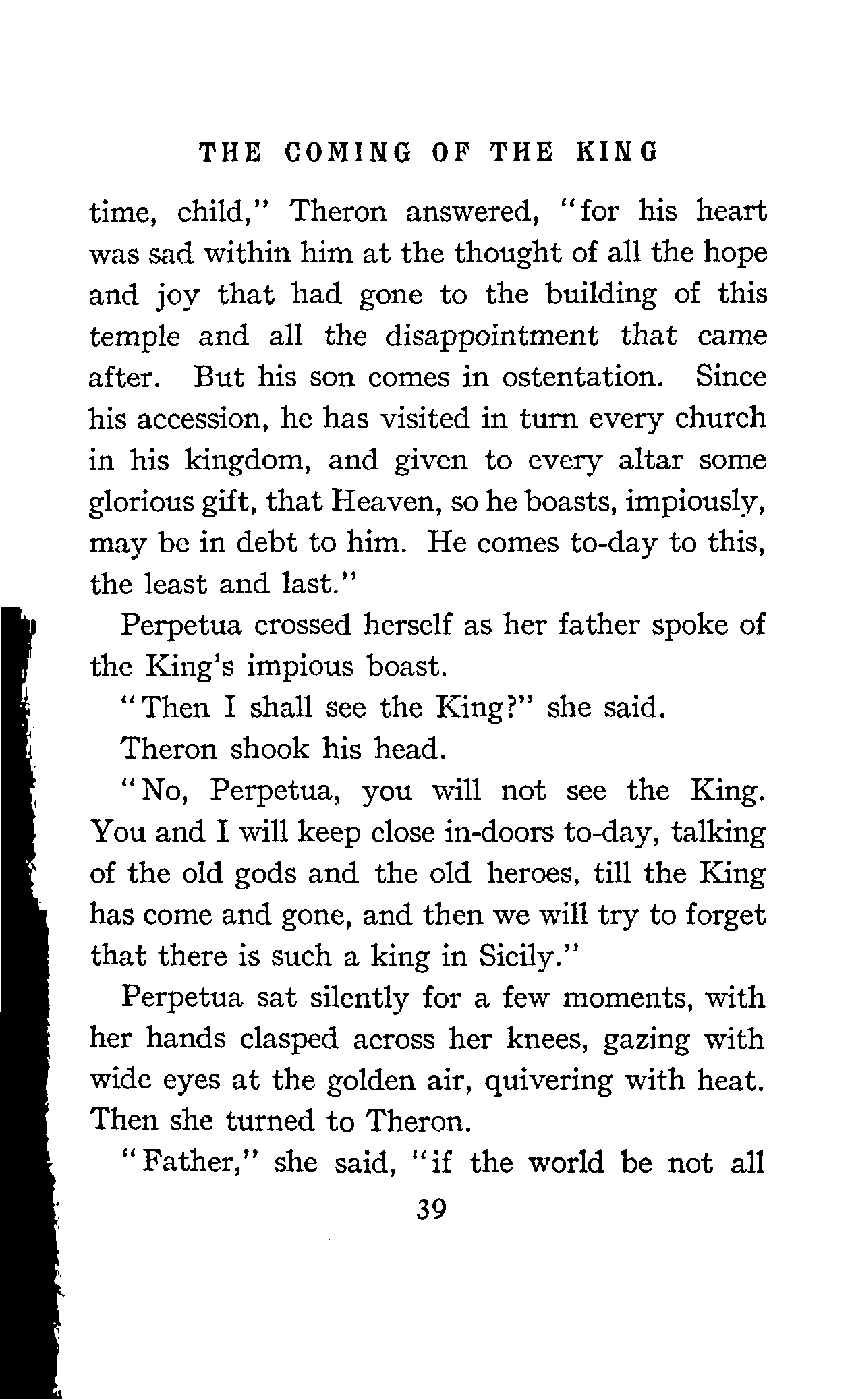 THE COMING OF THE KING

time, child," Theron answered, "for his heart was sad within him at the thought of all the hope and joy that had gone to the building of this temple and all the disappointment that came after. But his son comes in ostentation. Since his accession, he has visited in turn every church in his kingdom, and given to every altar some glorious gift, that Heaven, so he boasts, impiously, may be in debt to him. He comes to-day to this, the least and last."

Perpetua crossed herself as her father spoke of the King's impious boast.

"Then I shall see the King?" she said.

Theron shook his head.

"No, Perpetua, you will not see the King. You and I will keep close in-doors to-day, talking of the old gods and the old heroes, till the King has come and gone, and then we will try to forget that there is such a king in Sicily."

Perpetua sat silently for a few moments, with her hands clasped across her knees, gazing with wide eyes at the golden air, quivering with heat. Then she turned to Theron.

"Father," she said, "if the world be not all

39